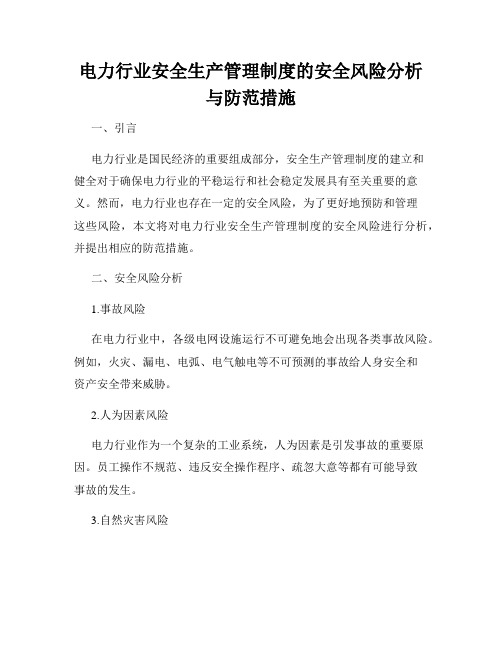 电力行业安全生产管理制度的安全风险分析与防范措施

一、引言

电力行业是国民经济的重要组成部分，安全生产管理制度的建立和健全对于确保电力行业的平稳运行和社会稳定发展具有至关重要的意义。然而，电力行业也存在一定的安全风险，为了更好地预防和管理这些风险，本文将对电力行业安全生产管理制度的安全风险进行分析，并提出相应的防范措施。

二、安全风险分析

1.事故风险

在电力行业中，各级电网设施运行不可避免地会出现各类事故风险。例如，火灾、漏电、电弧、电气触电等不可预测的事故给人身安全和资产安全带来威胁。

2.人为因素风险

电力行业作为一个复杂的工业系统，人为因素是引发事故的重要原因。员工操作不规范、违反安全操作程序、疏忽大意等都有可能导致事故的发生。

3.自然灾害风险